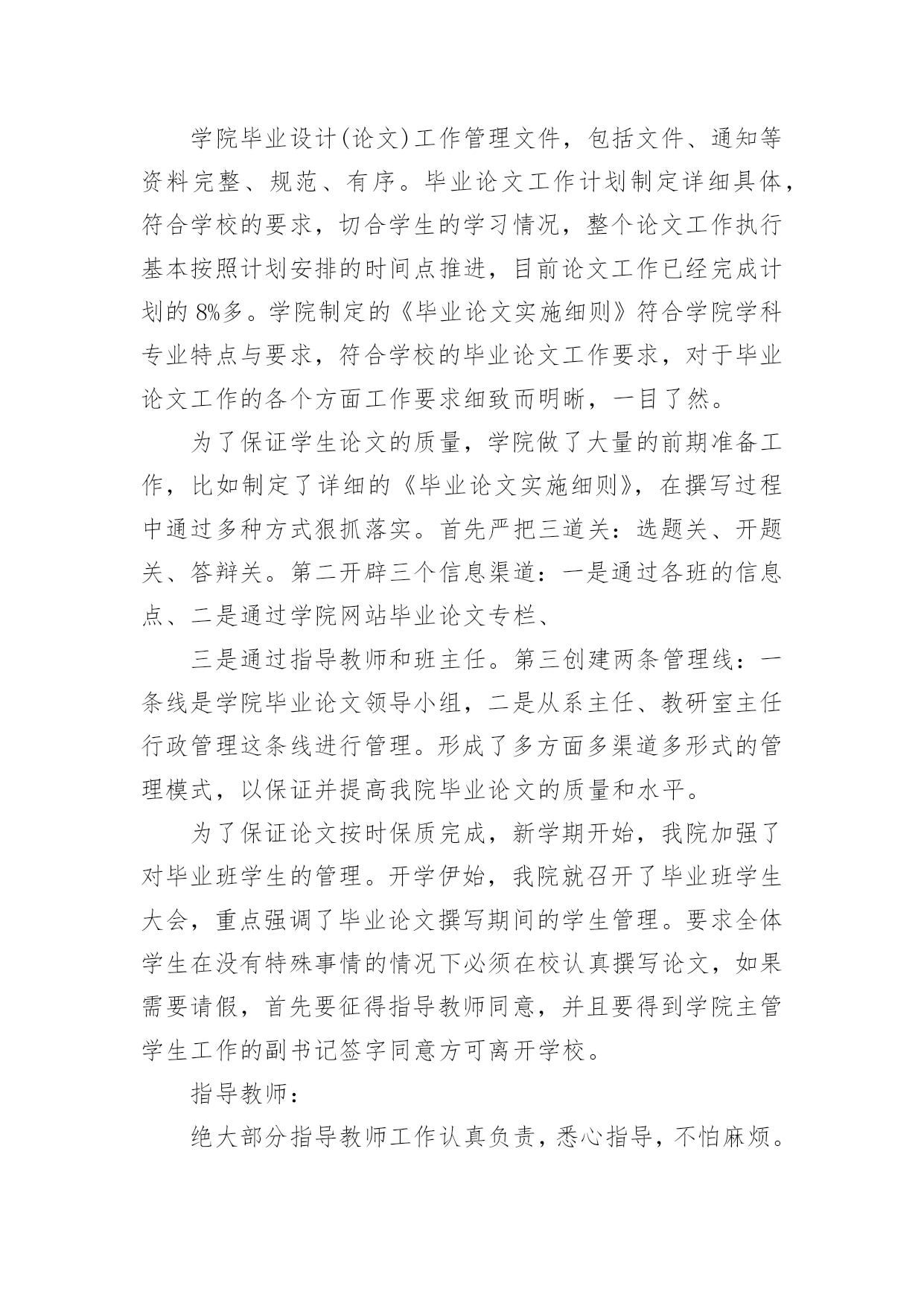 学院毕业设计(论文)工作管理文件，包括文件、通知等资料完整、规范、有序。毕业论文工作计划制定详细具体，符合学校的要求，切合学生的学习情况，整个论文工作执行基本按照计划安排的时间点推进，目前论文工作已经完成计划的8%多。学院制定的《毕业论文实施细则》符合学院学科专业特点与要求，符合学校的毕业论文工作要求，对于毕业论文工作的各个方面工作要求细致而明晰，一目了然。

为了保证学生论文的质量，学院做了大量的前期准备工作，比如制定了详细的《毕业论文实施细则》，在撰写过程中通过多种方式狠抓落实。首先严把三道关：选题关、开题关、答辩关。第二开辟三个信息渠道：一是通过各班的信息点、二是通过学院网站毕业论文专栏、

三是通过指导教师和班主任。第三创建两条管理线：一条线是学院毕业论文领导小组，二是从系主任、教研室主任行政管理这条线进行管理。形成了多方面多渠道多形式的管理模式，以保证并提高我院毕业论文的质量和水平。

为了保证论文按时保质完成，新学期开始，我院加强了对毕业班学生的管理。开学伊始，我院就召开了毕业班学生大会，重点强调了毕业论文撰写期间的学生管理。要求全体学生在没有特殊事情的情况下必须在校认真撰写论文，如果需要请假，首先要征得指导教师同意，并且要得到学院主管学生工作的副书记签字同意方可离开学校。

指导教师：

绝大部分指导教师工作认真负责，悉心指导，不怕麻烦。